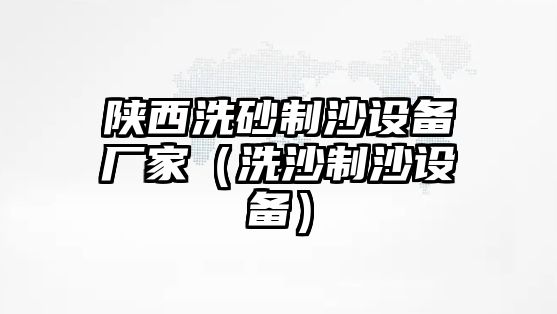 陕西洗砂制沙设备厂家（洗沙制沙设备）